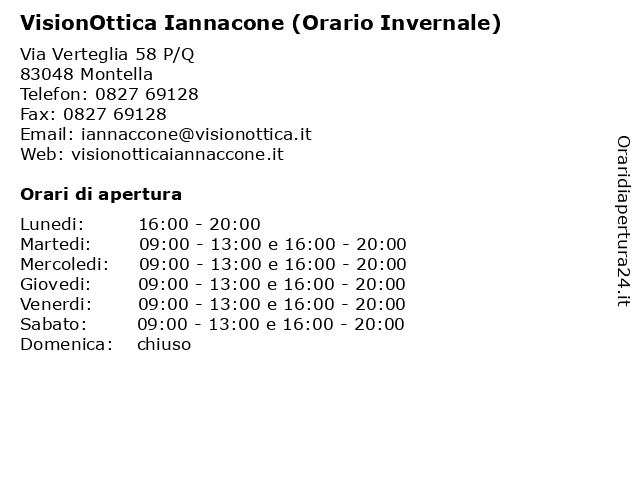 VisionOttica Iannacone (Orario Invernale)

Via Verteglia 58 P/Q
83048 Montella
Telefon: 0827 69128
Fax: 0827 69128
Email: iannaccone@visionottica.it
Web: visionotticaiannaccone.it

Orari di apertura

| | |
|---|---|
| Lunedi: | 16:00 - 20:00 |
| Martedi: | 09:00 - 13:00 e 16:00 - 20:00 |
| Mercoledi: | 09:00 - 13:00 e 16:00 - 20:00 |
| Giovedi: | 09:00 - 13:00 e 16:00 - 20:00 |
| Venerdi: | 09:00 - 13:00 e 16:00 - 20:00 |
| Sabato: | 09:00 - 13:00 e 16:00 - 20:00 |
| Domenica: | chiuso |

Oraridiapertura24.it